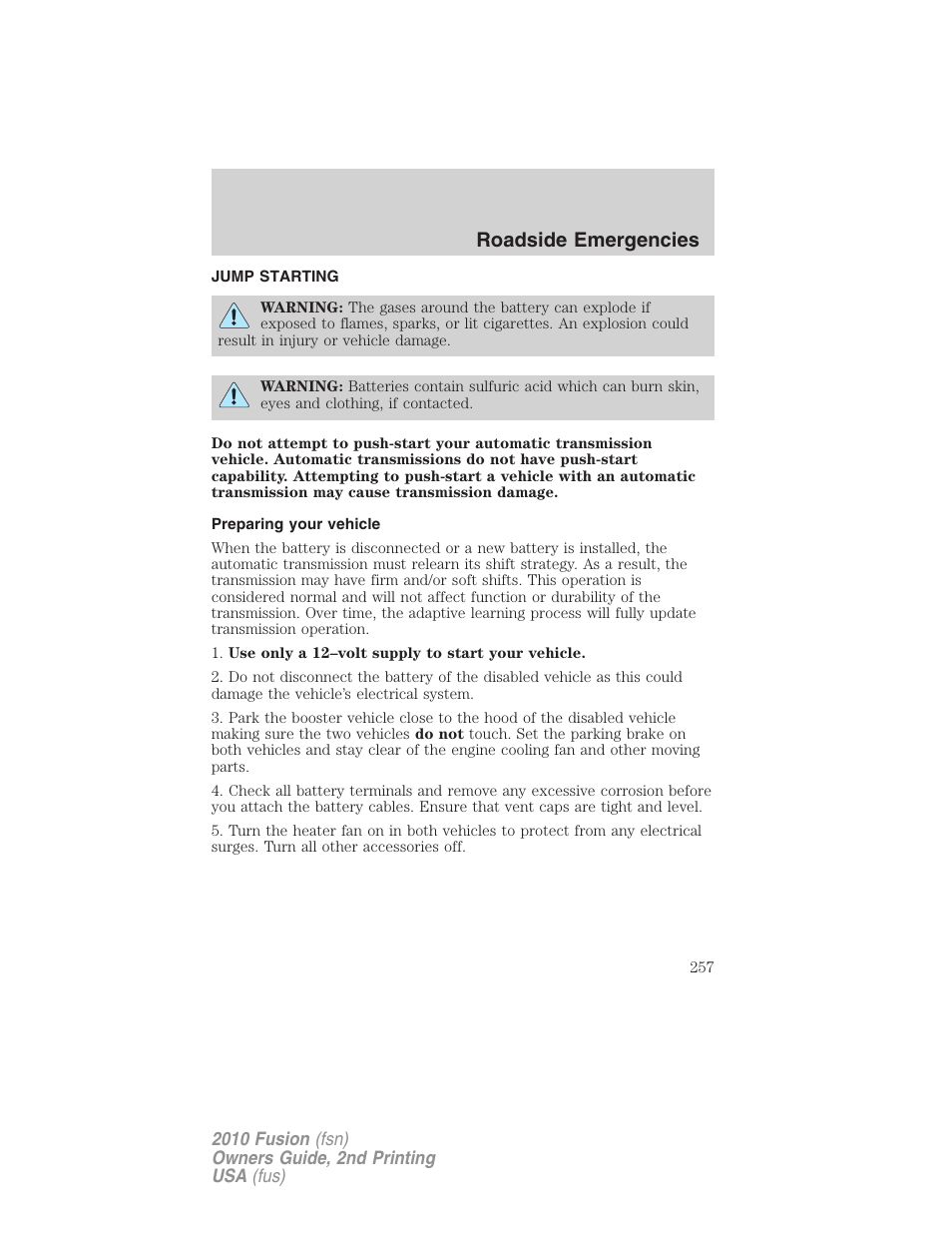 Roadside Emergencies

JUMP STARTING

WARNING: The gases around the battery can explode if exposed to flames, sparks, or lit cigarettes. An explosion could result in injury or vehicle damage.

WARNING: Batteries contain sulfuric acid which can burn skin, eyes and clothing, if contacted.

Do not attempt to push-start your automatic transmission vehicle. Automatic transmissions do not have push-start capability. Attempting to push-start a vehicle with an automatic transmission may cause transmission damage.

Preparing your vehicle

When the battery is disconnected or a new battery is installed, the automatic transmission must relearn its shift strategy. As a result, the transmission may have firm and/or soft shifts. This operation is considered normal and will not affect function or durability of the transmission. Over time, the adaptive learning process will fully update transmission operation.

1. Use only a 12–volt supply to start your vehicle.

2. Do not disconnect the battery of the disabled vehicle as this could damage the vehicle's electrical system.

3. Park the booster vehicle close to the hood of the disabled vehicle making sure the two vehicles do not touch. Set the parking brake on both vehicles and stay clear of the engine cooling fan and other moving parts.

4. Check all battery terminals and remove any excessive corrosion before you attach the battery cables. Ensure that vent caps are tight and level.

5. Turn the heater fan on in both vehicles to protect from any electrical surges. Turn all other accessories off.

257

2010 Fusion (fsn)
Owners Guide, 2nd Printing
USA (fus)